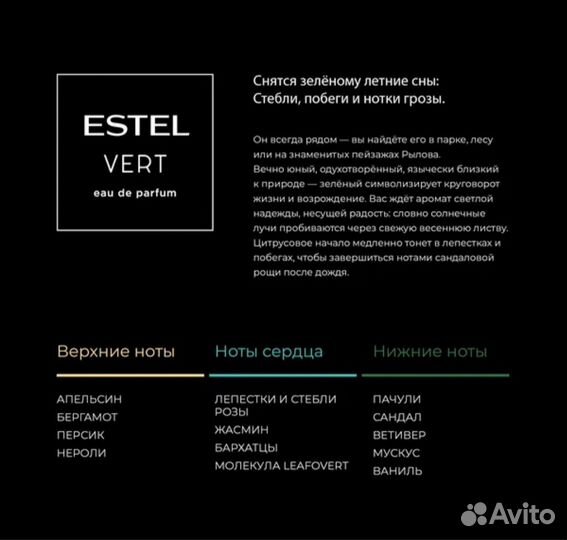 ESTEL
VERT
eau de parfum

Снятся зелёному летние сны:
Стебли, побеги и нотки грозы.

Он всегда рядом — вы найдёте его в парке, лесу или на знаменитых пейзажах Рылова.
Вечно юный, одухотворённый, язычески близкий к природе — зелёный символизирует круговорот жизни и возрождение. Вас ждёт аромат светлой надежды, несущей радость: словно солнечные лучи пробиваются через свежую весеннюю листву. Цитрусовое начало медленно тонет в лепестках и побегах, чтобы завершиться нотами сандаловой рощи после дождя.

Верхние ноты
АПЕЛЬСИН
БЕРГАМОТ
ПЕРСИК
НЕРОЛИ

Ноты сердца
ЛЕПЕСТКИ И СТЕБЛИ РОЗЫ
ЖАСМИН
БАРХАТЦЫ
МОЛЕКУЛА LEAFOVERT

Нижние ноты
ПАЧУЛИ
САНДАЛ
ВЕТИВЕР
МУСКУС
ВАНИЛЬ

Avito